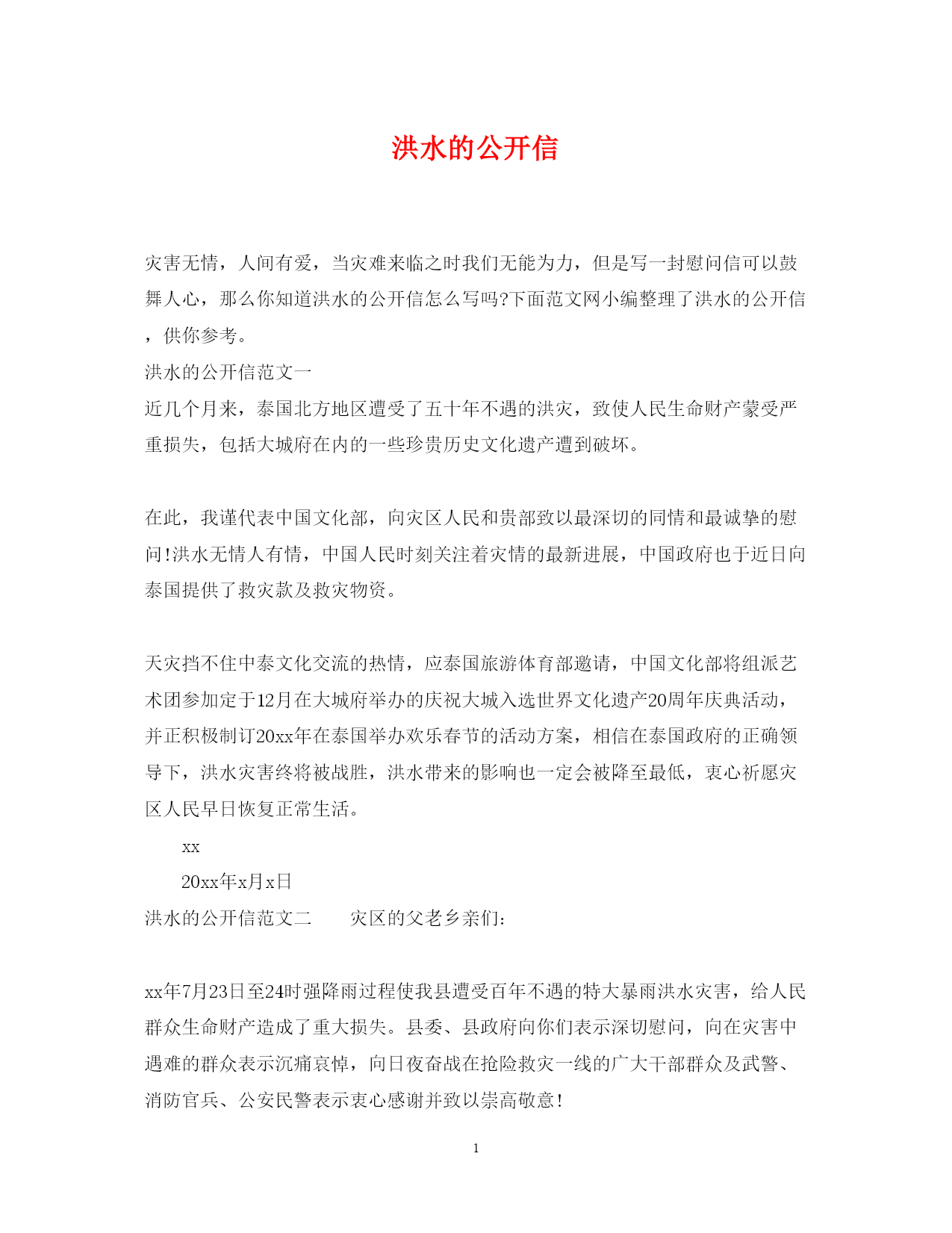 洪水的公开信

灾害无情，人间有爱，当灾难来临之时我们无能为力，但是写一封慰问信可以鼓舞人心，那么你知道洪水的公开信怎么写吗?下面范文网小编整理了洪水的公开信，供你参考。

洪水的公开信范文一

近几个月来，泰国北方地区遭受了五十年不遇的洪灾，致使人民生命财产蒙受严重损失，包括大城府在内的一些珍贵历史文化遗产遭到破坏。

在此，我谨代表中国文化部，向灾区人民和贵部致以最深切的同情和最诚挚的慰问!洪水无情人有情，中国人民时刻关注着灾情的最新进展，中国政府也于近日向泰国提供了救灾款及救灾物资。

天灾挡不住中泰文化交流的热情，应泰国旅游体育部邀请，中国文化部将组派艺术团参加定于12月在大城府举办的庆祝大城入选世界文化遗产20周年庆典活动，并正积极制订20xx年在泰国举办欢乐春节的活动方案，相信在泰国政府的正确领导下，洪水灾害终将被战胜，洪水带来的影响也一定会被降至最低，衷心祈愿灾区人民早日恢复正常生活。

xx

20xx年x月x日

洪水的公开信范文二　　灾区的父老乡亲们:

xx年7月23日至24时强降雨过程使我县遭受百年不遇的特大暴雨洪水灾害，给人民群众生命财产造成了重大损失。县委、县政府向你们表示深切慰问，向在灾害中遇难的群众表示沉痛哀悼，向日夜奋战在抢险救灾一线的广大干部群众及武警、消防官兵、公安民警表示衷心感谢并致以崇高敬意!

1